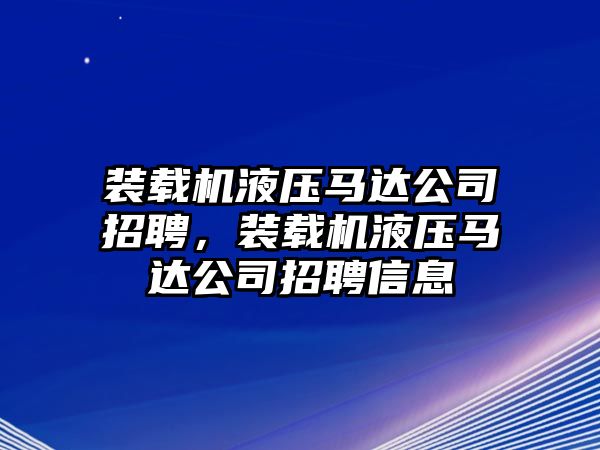 装载机液压马达公司招聘，装载机液压马达公司招聘信息